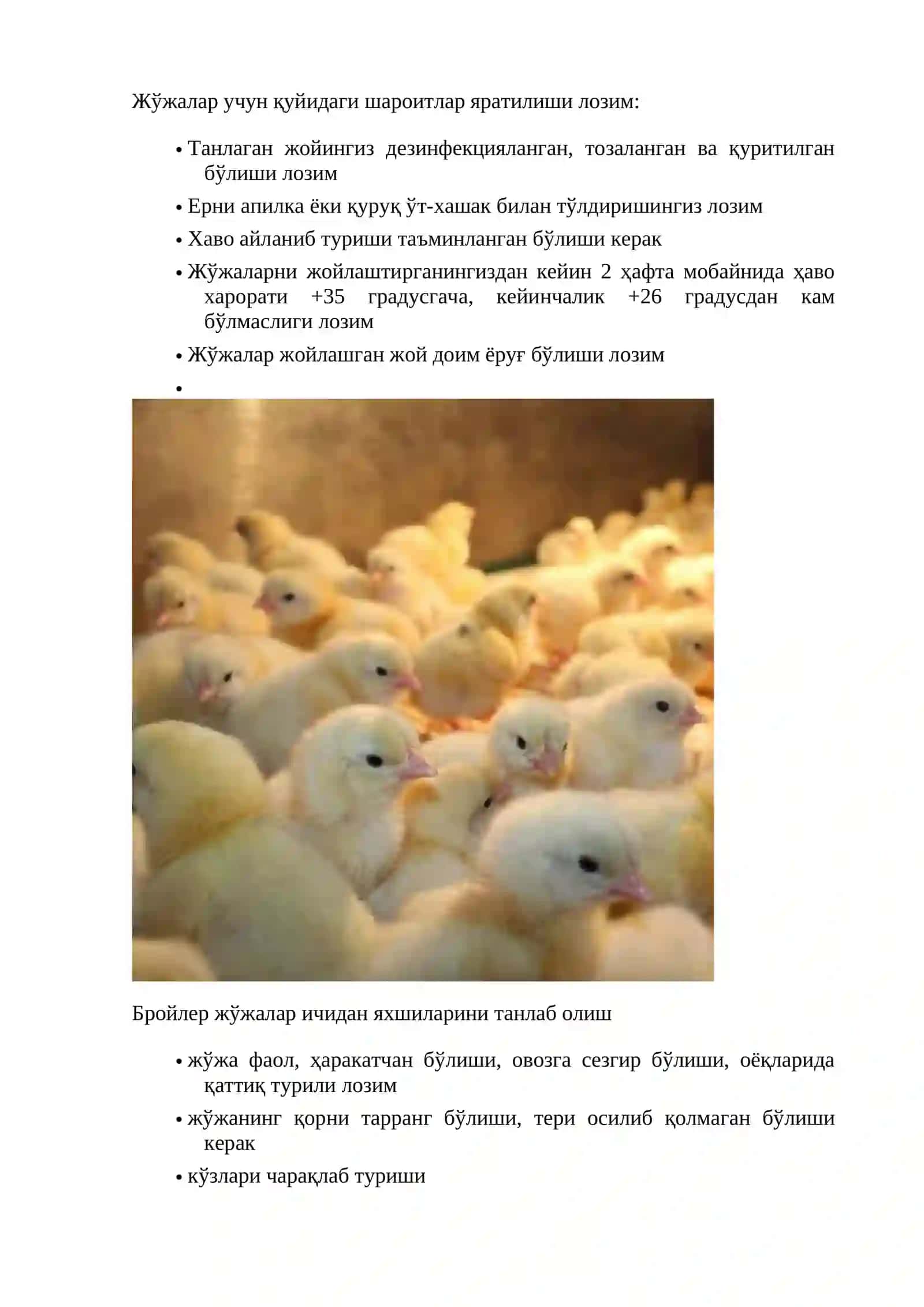 Жўжалар учун қуйидаги шароитлар яратилиши лозим:

• Танлаган жойингиз дезинфекцияланган, тозаланган ва қуритилган бўлиши лозим
• Ерни апилка ёки қуруқ ўт-хашак билан тўлдиришингиз лозим
• Хаво айланиб туриши таъминланган бўлиши керак
• Жўжаларни жойлаштирганингиздан кейин 2 ҳафта мобайнида ҳаво харорати +35 градусгача, кейинчалик +26 градусдан кам бўлмаслиги лозим
• Жўжалар жойлашган жой доим ёруғ бўлиши лозим
•

Бройлер жўжалар ичидан яхшиларини танлаб олиш

• жўжа фаол, ҳаракатчан бўлиши, овозга сезгир бўлиши, оёқларида қаттиқ турили лозим
• жўжанинг қорни тарранг бўлиши, тери осилиб қолмаган бўлиши керак
• кўзлари чарақлаб туриши